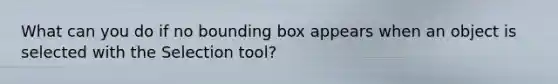 What can you do if no bounding box appears when an object is selected with the Selection tool?